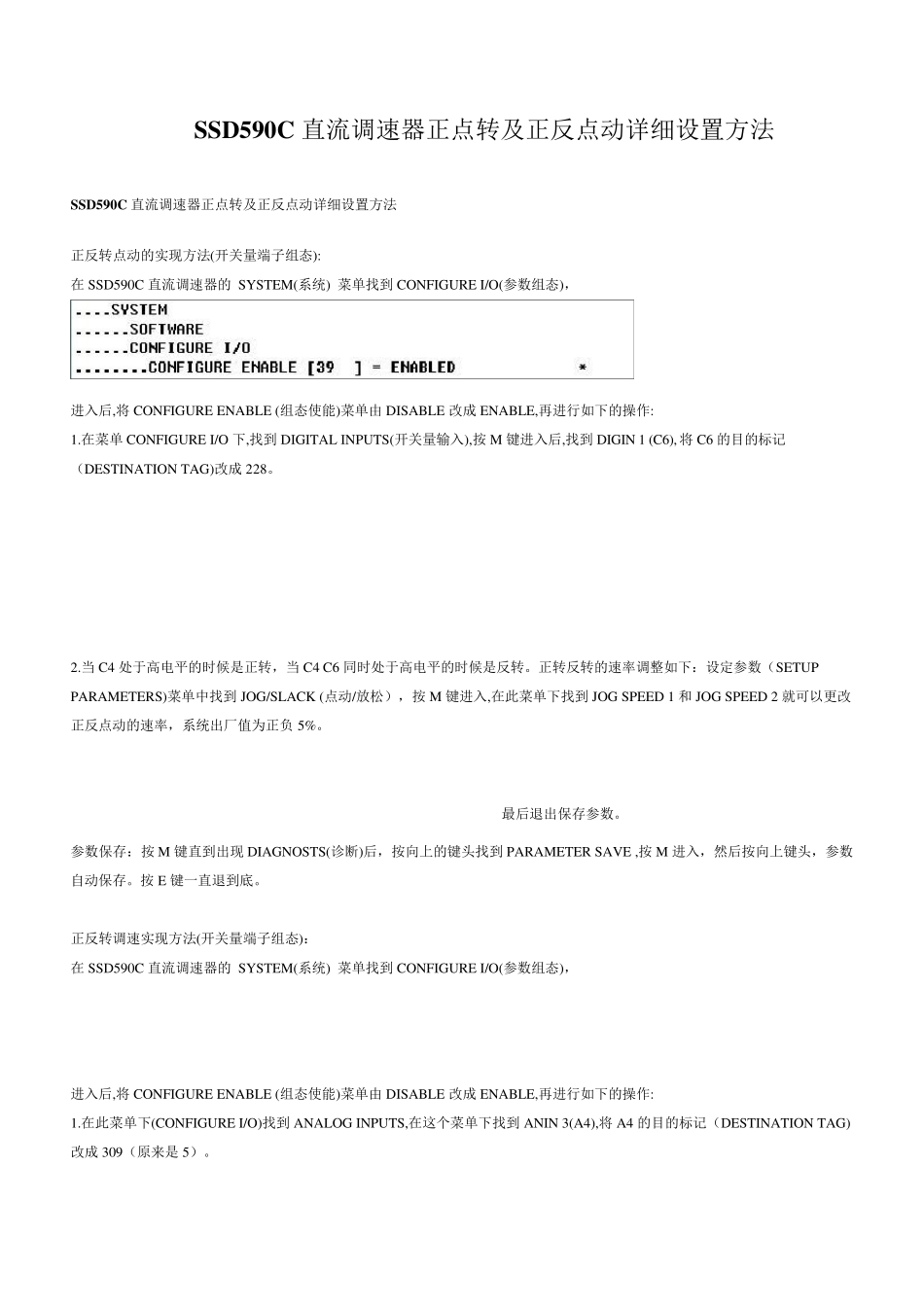 SSD590C 直流调速器正点转及正反点动详细设置方法

SSD590C 直流调速器正点转及正反点动详细设置方法

正反转点动的实现方法(开关量端子组态):

在 SSD590C 直流调速器的 SYSTEM(系统) 菜单找到 CONFIGURE I/O(参数组态)，

....SYSTEM
......SOFTWARE
......CONFIGURE I/O
........CONFIGURE ENABLE [39 ] = ENABLED *

进入后,将 CONFIGURE ENABLE (组态使能)菜单由 DISABLE 改成 ENABLE,再进行如下的操作:

1.在菜单 CONFIGURE I/O 下,找到 DIGITAL INPUTS(开关量输入),按 M 键进入后,找到 DIGIN 1 (C6), 将 C6 的目的标记（DESTINATION TAG)改成 228。

2.当 C4 处于高电平的时候是正转，当 C4 C6 同时处于高电平的时候是反转。正转反转的速率调整如下：设定参数（SETUP PARAMETERS)菜单中找到 JOG/SLACK (点动/放松），按 M 键进入,在此菜单下找到 JOG SPEED 1 和 JOG SPEED 2 就可以更改正反点动的速率，系统出厂值为正负 5%。

最后退出保存参数。

参数保存：按 M 键直到出现 DIAGNOSTS(诊断)后，按向上的键头找到 PARAMETER SAVE ,按 M 进入，然后按向上键头，参数自动保存。按 E 键一直退到底。

正反转调速实现方法(开关量端子组态)：

在 SSD590C 直流调速器的 SYSTEM(系统) 菜单找到 CONFIGURE I/O(参数组态)，

进入后,将 CONFIGURE ENABLE (组态使能)菜单由 DISABLE 改成 ENABLE,再进行如下的操作:

1.在此菜单下(CONFIGURE I/O)找到 ANALOG INPUTS,在这个菜单下找到 ANIN 3(A4),将 A4 的目的标记（DESTINATION TAG)改成 309（原来是 5）。